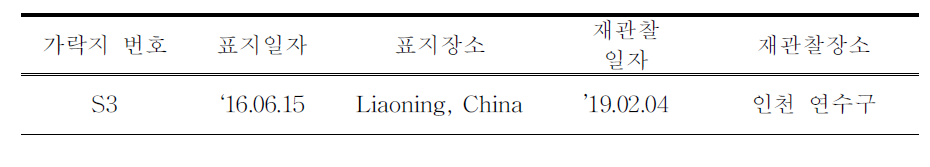 | 가락지 번호 | 표지일자 | 표지장소 | 재관찰 일자 | 재관찰장소 |
|---|---|---|---|---|
| S3 | ‘16.06.15 | Liaoning, China | ’19.02.04 | 인천 연수구 |